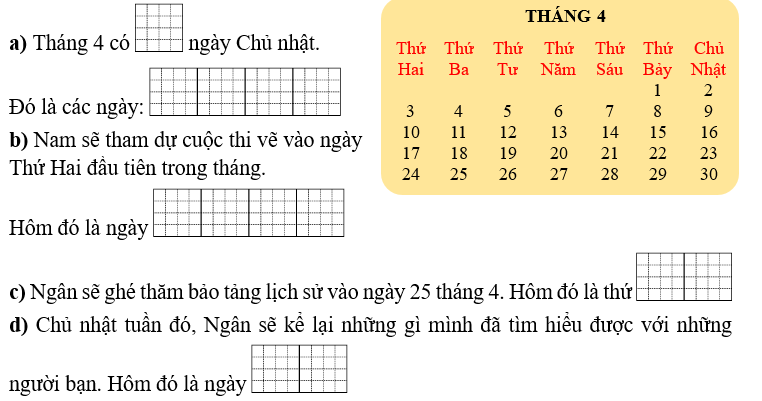 a) Tháng 4 có ngày Chủ nhật.

Đó là các ngày:

b) Nam sẽ tham dự cuộc thi vẽ vào ngày Thứ Hai đầu tiên trong tháng.

Hôm đó là ngày

THÁNG 4

| Thứ Hai | Thứ Ba | Thứ Tư | Thứ Năm | Thứ Sáu | Thứ Bảy | Chủ Nhật |
|---|---|---|---|---|---|---|
| | | | | | 1 | 2 |
| 3 | 4 | 5 | 6 | 7 | 8 | 9 |
| 10 | 11 | 12 | 13 | 14 | 15 | 16 |
| 17 | 18 | 19 | 20 | 21 | 22 | 23 |
| 24 | 25 | 26 | 27 | 28 | 29 | 30 |

c) Ngân sẽ ghé thăm bảo tàng lịch sử vào ngày 25 tháng 4. Hôm đó là thứ

d) Chủ nhật tuần đó, Ngân sẽ kể lại những gì mình đã tìm hiểu được với những người bạn. Hôm đó là ngày